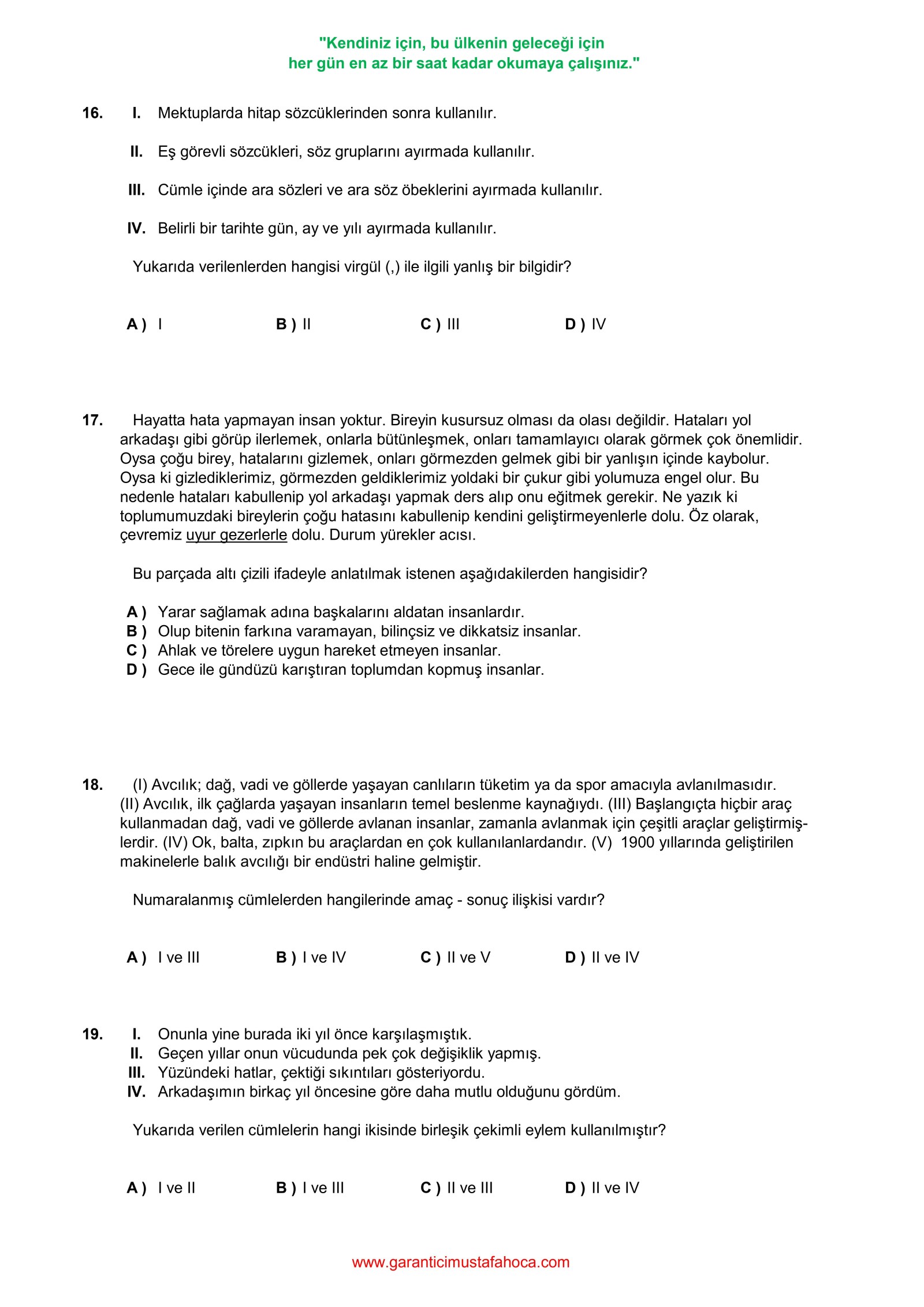 "Kendiniz için, bu ülkenin geleceği için
her gün en az bir saat kadar okumaya çalışınız."

16. I. Mektuplarda hitap sözcüklerinden sonra kullanılır.

II. Eş görevli sözcükleri, söz gruplarını ayırmada kullanılır.

III. Cümle içinde ara sözleri ve ara söz öbeklerini ayırmada kullanılır.

IV. Belirli bir tarihte gün, ay ve yılı ayırmada kullanılır.

Yukarıda verilenlerden hangisi virgül (,) ile ilgili yanlış bir bilgidir?

A ) I B ) II C ) III D ) IV

17. Hayatta hata yapmayan insan yoktur. Bireyin kusursuz olması da olası değildir. Hataları yol arkadaşı gibi görüp ilerlemek, onlarla bütünleşmek, onları tamamlayıcı olarak görmek çok önemlidir. Oysa çoğu birey, hatalarını gizlemek, onları görmezden gelmek gibi bir yanlışın içinde kaybolur. Oysa ki gizlediklerimiz, görmezden geldiklerimiz yoldaki bir çukur gibi yolumuza engel olur. Bu nedenle hataları kabullenip yol arkadaşı yapmak ders alıp onu eğitmek gerekir. Ne yazık ki toplumumuzdaki bireylerin çoğu hatasını kabullenip kendini geliştirmeyenlerle dolu. Öz olarak, çevremiz uyur gezerlerle dolu. Durum yürekler acısı.

Bu parçada altı çizili ifadeyle anlatılmak istenen aşağıdakilerden hangisidir?

A ) Yarar sağlamak adına başkalarını aldatan insanlardır.
B ) Olup bitenin farkına varamayan, bilinçsiz ve dikkatsiz insanlar.
C ) Ahlak ve törelere uygun hareket etmeyen insanlar.
D ) Gece ile gündüzü karıştıran toplumdan kopmuş insanlar.

18. (I) Avcılık; dağ, vadi ve göllerde yaşayan canlıların tüketim ya da spor amacıyla avlanılmasıdır. (II) Avcılık, ilk çağlarda yaşayan insanların temel beslenme kaynağıydı. (III) Başlangıçta hiçbir araç kullanmadan dağ, vadi ve göllerde avlanan insanlar, zamanla avlanmak için çeşitli araçlar geliştirmişlerdir. (IV) Ok, balta, zıpkın bu araçlardan en çok kullanılanlardandır. (V) 1900 yıllarında geliştirilen makinelerle balık avcılığı bir endüstri haline gelmiştir.

Numaralanmış cümlelerden hangilerinde amaç - sonuç ilişkisi vardır?

A ) I ve III B ) I ve IV C ) II ve V D ) II ve IV

19. I. Onunla yine burada iki yıl önce karşılaşmıştık.
II. Geçen yıllar onun vücudunda pek çok değişiklik yapmış.
III. Yüzündeki hatlar, çektiği sıkıntıları gösteriyordu.
IV. Arkadaşımın birkaç yıl öncesine göre daha mutlu olduğunu gördüm.

Yukarıda verilen cümlelerin hangi ikisinde birleşik çekimli eylem kullanılmıştır?

A ) I ve II B ) I ve III C ) II ve III D ) II ve IV

www.garanticimustafahoca.com